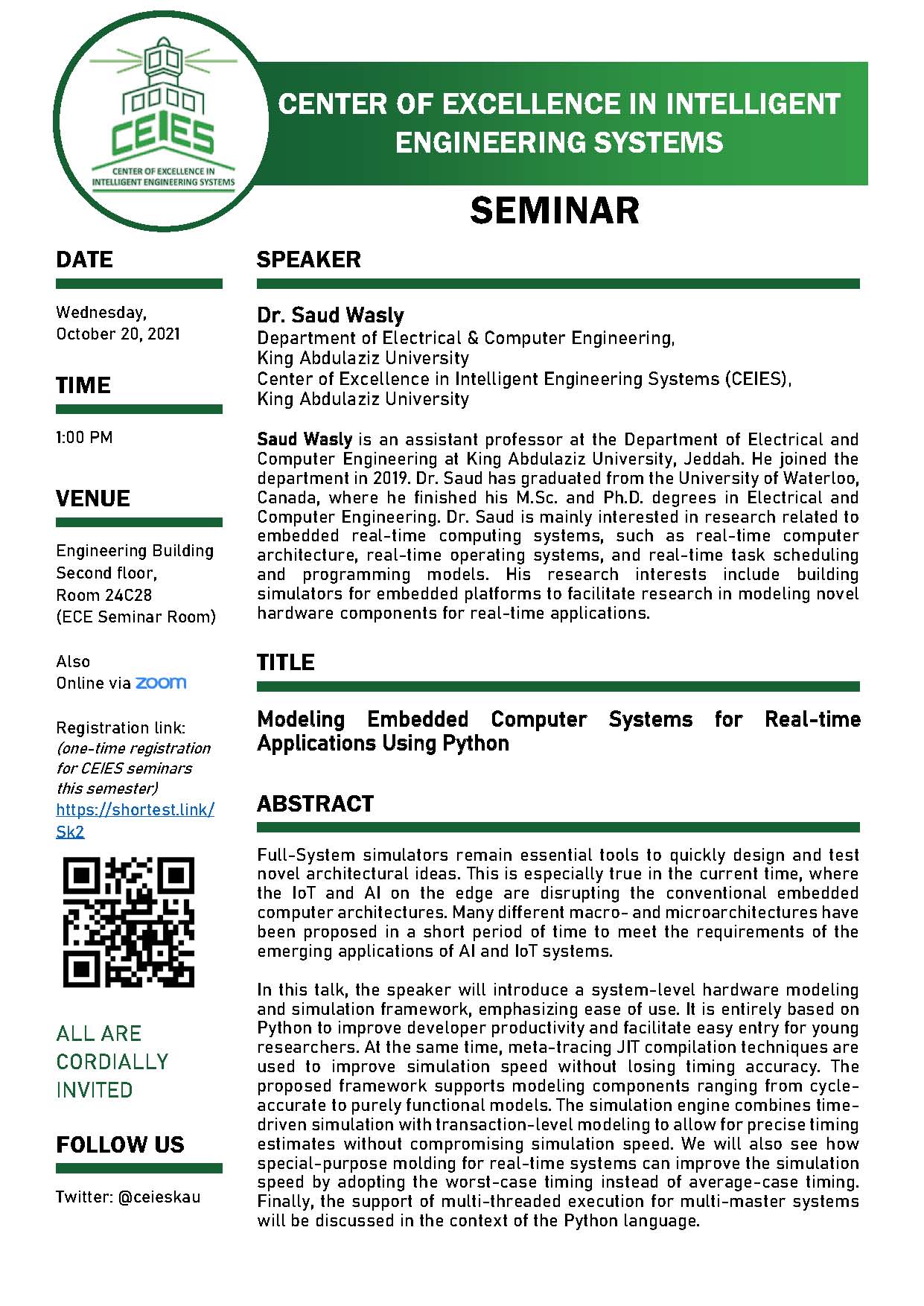 CEIES
CENTER OF EXCELLENCE IN INTELLIGENT ENGINEERING SYSTEMS

CENTER OF EXCELLENCE IN INTELLIGENT ENGINEERING SYSTEMS

SEMINAR

DATE

Wednesday, October 20, 2021

TIME

1:00 PM

VENUE

Engineering Building Second floor, Room 24C28 (ECE Seminar Room)

Also Online via zoom

Registration link: (one-time registration for CEIES seminars this semester) https://shortest.link/Sk2

ALL ARE CORDIALLY INVITED

FOLLOW US

Twitter: @ceieskau

SPEAKER

Dr. Saud Wasly
Department of Electrical & Computer Engineering,
King Abdulaziz University
Center of Excellence in Intelligent Engineering Systems (CEIES),
King Abdulaziz University

Saud Wasly is an assistant professor at the Department of Electrical and Computer Engineering at King Abdulaziz University, Jeddah. He joined the department in 2019. Dr. Saud has graduated from the University of Waterloo, Canada, where he finished his M.Sc. and Ph.D. degrees in Electrical and Computer Engineering. Dr. Saud is mainly interested in research related to embedded real-time computing systems, such as real-time computer architecture, real-time operating systems, and real-time task scheduling and programming models. His research interests include building simulators for embedded platforms to facilitate research in modeling novel hardware components for real-time applications.

TITLE

Modeling Embedded Computer Systems for Real-time Applications Using Python

ABSTRACT

Full-System simulators remain essential tools to quickly design and test novel architectural ideas. This is especially true in the current time, where the IoT and AI on the edge are disrupting the conventional embedded computer architectures. Many different macro- and microarchitectures have been proposed in a short period of time to meet the requirements of the emerging applications of AI and IoT systems.

In this talk, the speaker will introduce a system-level hardware modeling and simulation framework, emphasizing ease of use. It is entirely based on Python to improve developer productivity and facilitate easy entry for young researchers. At the same time, meta-tracing JIT compilation techniques are used to improve simulation speed without losing timing accuracy. The proposed framework supports modeling components ranging from cycle-accurate to purely functional models. The simulation engine combines time-driven simulation with transaction-level modeling to allow for precise timing estimates without compromising simulation speed. We will also see how special-purpose molding for real-time systems can improve the simulation speed by adopting the worst-case timing instead of average-case timing. Finally, the support of multi-threaded execution for multi-master systems will be discussed in the context of the Python language.